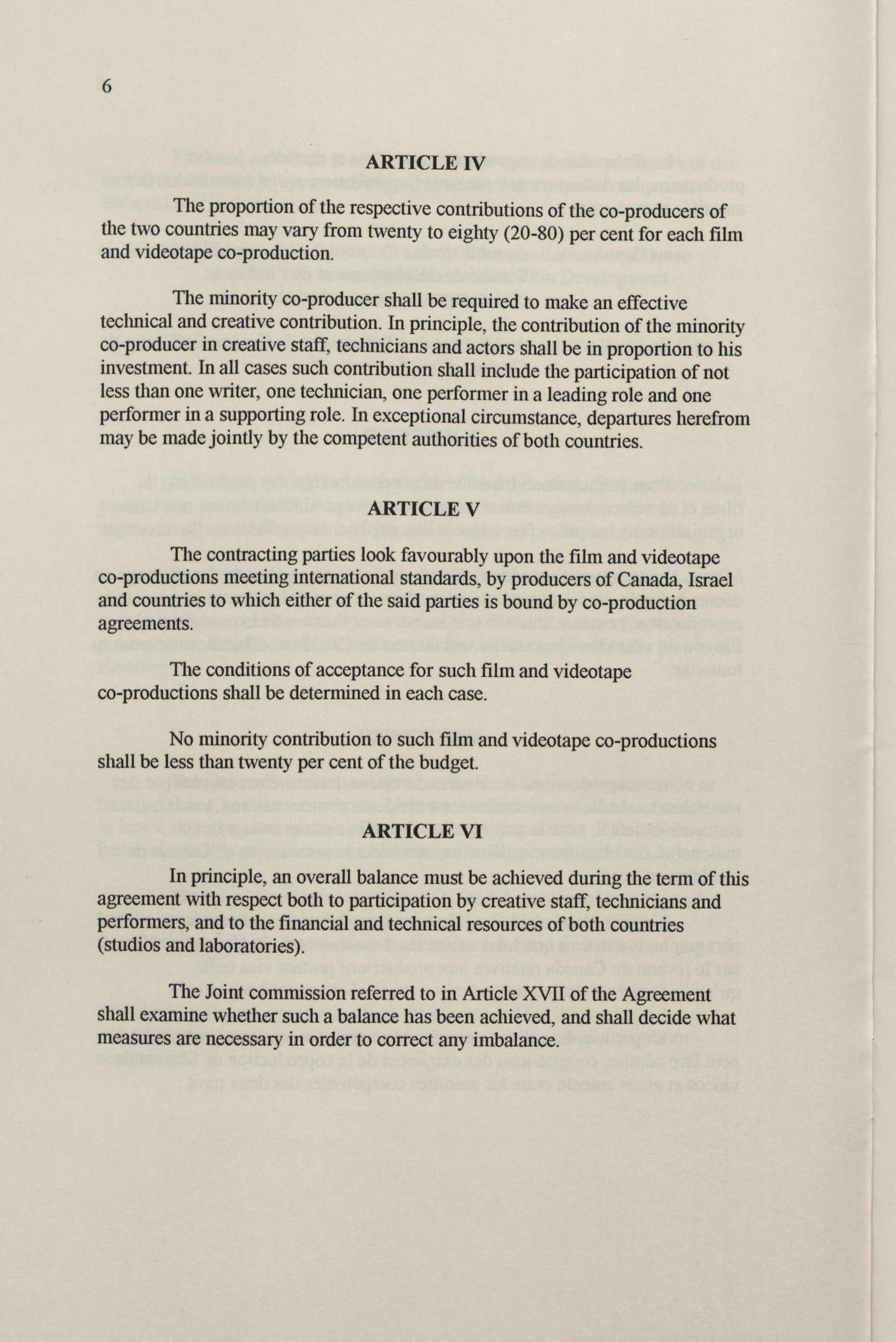 6

ARTICLE IV

The proportion of the respective contributions of the co-producers of the two countries may vary from twenty to eighty (20-80) per cent for each film and videotape co-production.

The minority co-producer shall be required to make an effective technical and creative contribution. In principle, the contribution of the minority co-producer in creative staff, technicians and actors shall be in proportion to his investment. In all cases such contribution shall include the participation of not less than one writer, one technician, one performer in a leading role and one performer in a supporting role. In exceptional circumstance, departures herefrom may be made jointly by the competent authorities of both countries.

ARTICLE V

The contracting parties look favourably upon the film and videotape co-productions meeting international standards, by producers of Canada, Israel and countries to which either of the said parties is bound by co-production agreements.

The conditions of acceptance for such film and videotape co-productions shall be determined in each case.

No minority contribution to such film and videotape co-productions shall be less than twenty per cent of the budget.

ARTICLE VI

In principle, an overall balance must be achieved during the term of this agreement with respect both to participation by creative staff, technicians and performers, and to the financial and technical resources of both countries (studios and laboratories).

The Joint commission referred to in Article XVII of the Agreement shall examine whether such a balance has been achieved, and shall decide what measures are necessary in order to correct any imbalance.